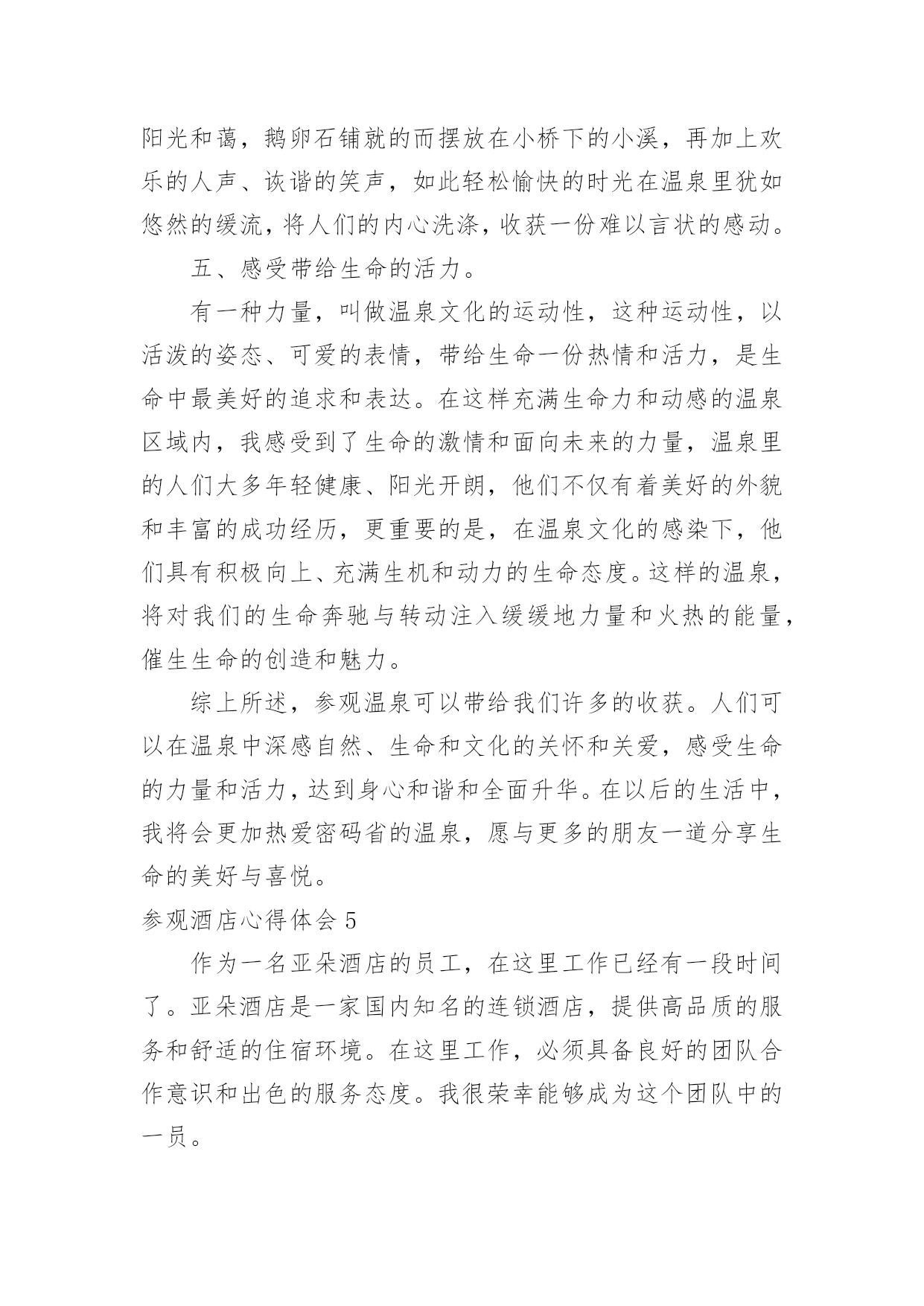 阳光和蔼，鹅卵石铺就的而摆放在小桥下的小溪，再加上欢乐的人声、诙谐的笑声，如此轻松愉快的时光在温泉里犹如悠然的缓流，将人们的内心洗涤，收获一份难以言状的感动。

五、感受带给生命的活力。

有一种力量，叫做温泉文化的运动性，这种运动性，以活泼的姿态、可爱的表情，带给生命一份热情和活力，是生命中最美好的追求和表达。在这样充满生命力和动感的温泉区域内，我感受到了生命的激情和面向未来的力量，温泉里的人们大多年轻健康、阳光开朗，他们不仅有着美好的外貌和丰富的成功经历，更重要的是，在温泉文化的感染下，他们具有积极向上、充满生机和动力的生命态度。这样的温泉，将对我们的生命奔驰与转动注入缓缓地力量和火热的能量，催生生命的创造和魅力。

综上所述，参观温泉可以带给我们许多的收获。人们可以在温泉中深感自然、生命和文化的关怀和关爱，感受生命的力量和活力，达到身心和谐和全面升华。在以后的生活中，我将会更加热爱密码省的温泉，愿与更多的朋友一道分享生命的美好与喜悦。

参观酒店心得体会 5

作为一名亚朵酒店的员工，在这里工作已经有一段时间了。亚朵酒店是一家国内知名的连锁酒店，提供高品质的服务和舒适的住宿环境。在这里工作，必须具备良好的团队合作意识和出色的服务态度。我很荣幸能够成为这个团队中的一员。